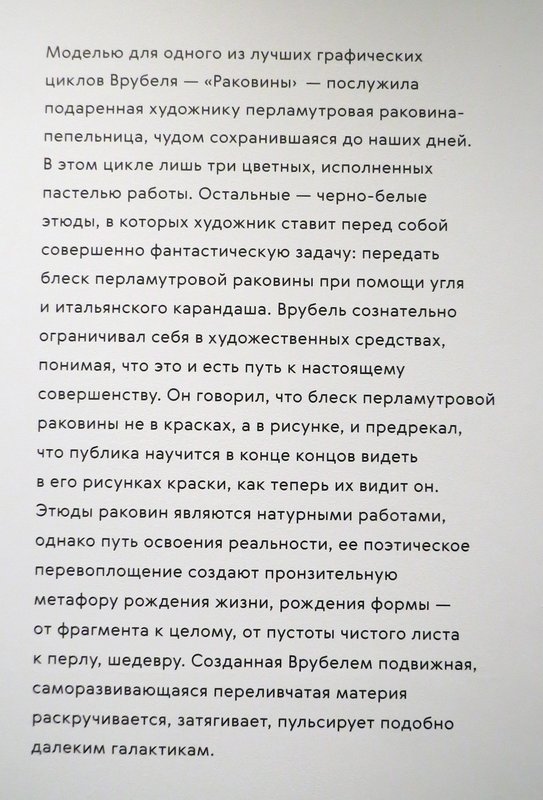 Моделью для одного из лучших графических циклов Врубеля — «Раковины» — послужила подаренная художнику перламутровая раковина-пепельница, чудом сохранившаяся до наших дней. В этом цикле лишь три цветных, исполненных пастелью работы. Остальные — черно-белые этюды, в которых художник ставит перед собой совершенно фантастическую задачу: передать блеск перламутровой раковины при помощи угля и итальянского карандаша. Врубель сознательно ограничивал себя в художественных средствах, понимая, что это и есть путь к настоящему совершенству. Он говорил, что блеск перламутровой раковины не в красках, а в рисунке, и предрекал, что публика научится в конце концов видеть в его рисунках краски, как теперь их видит он. Этюды раковин являются натурными работами, однако путь освоения реальности, ее поэтическое перевоплощение создают пронзительную метафору рождения жизни, рождения формы — от фрагмента к целому, от пустоты чистого листа к перлу, шедевру. Созданная Врубелем подвижная, саморазвивающаяся переливчатая материя раскручивается, затягивает, пульсирует подобно далеким галактикам.